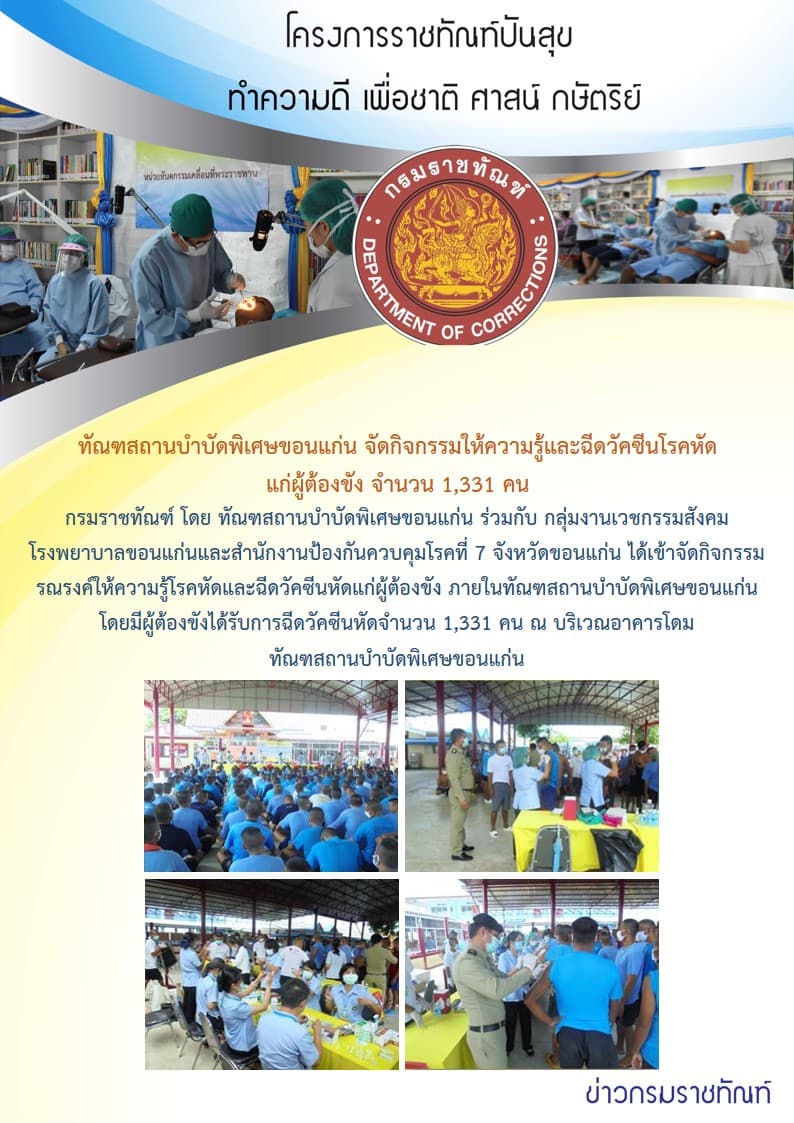 โครงการราชทัณฑ์ปันสุข
ทำความดี เพื่อชาติ ศาสน์ กษัตริย์

กรมราชทัณฑ์

DEPARTMENT OF CORRECTIONS

ทัณฑสถานบำบัดพิเศษขอนแก่น จัดกิจกรรมให้ความรู้และฉีดวัคซีนโรคหัด
แก่ผู้ต้องขัง จำนวน 1,331 คน

กรมราชทัณฑ์ โดย ทัณฑสถานบำบัดพิเศษขอนแก่น ร่วมกับ กลุ่มงานเวชกรรมสังคม โรงพยาบาลขอนแก่นและสำนักงานป้องกันควบคุมโรคที่ 7 จังหวัดขอนแก่น ได้เข้าจัดกิจกรรมรณรงค์ให้ความรู้โรคหัดและฉีดวัคซีนหัดแก่ผู้ต้องขัง ภายในทัณฑสถานบำบัดพิเศษขอนแก่น โดยมีผู้ต้องขังได้รับการฉีดวัคซีนหัดจำนวน 1,331 คน ณ บริเวณอาคารโดม ทัณฑสถานบำบัดพิเศษขอนแก่น

ข่าวกรมราชทัณฑ์